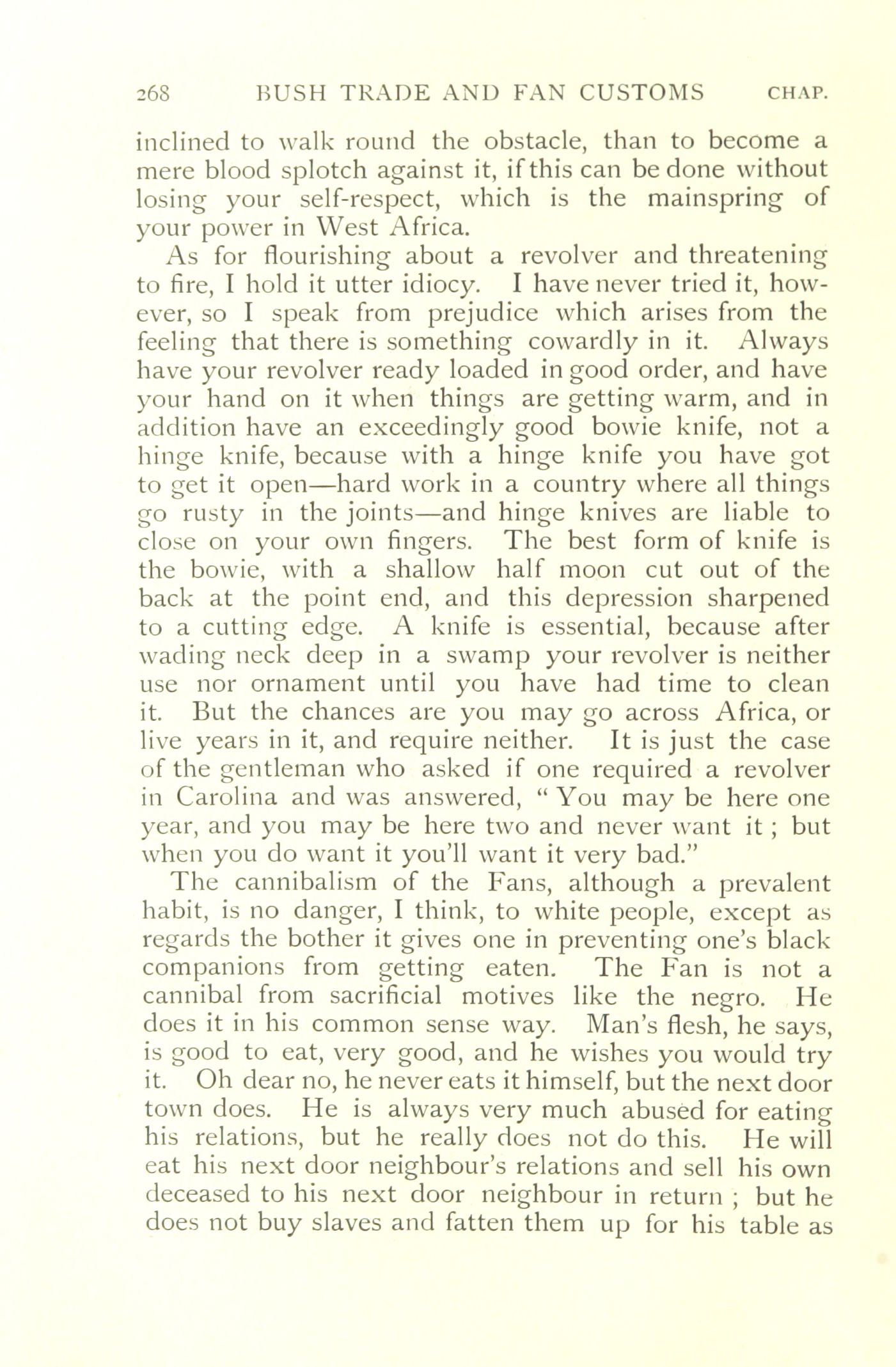 268 BUSH TRADE AND FAN CUSTOMS CHAP.

inclined to walk round the obstacle, than to become a mere blood splotch against it, if this can be done without losing your self-respect, which is the mainspring of your power in West Africa.

As for flourishing about a revolver and threatening to fire, I hold it utter idiocy. I have never tried it, however, so I speak from prejudice which arises from the feeling that there is something cowardly in it. Always have your revolver ready loaded in good order, and have your hand on it when things are getting warm, and in addition have an exceedingly good bowie knife, not a hinge knife, because with a hinge knife you have got to get it open—hard work in a country where all things go rusty in the joints—and hinge knives are liable to close on your own fingers. The best form of knife is the bowie, with a shallow half moon cut out of the back at the point end, and this depression sharpened to a cutting edge. A knife is essential, because after wading neck deep in a swamp your revolver is neither use nor ornament until you have had time to clean it. But the chances are you may go across Africa, or live years in it, and require neither. It is just the case of the gentleman who asked if one required a revolver in Carolina and was answered, " You may be here one year, and you may be here two and never want it ; but when you do want it you'll want it very bad."

The cannibalism of the Fans, although a prevalent habit, is no danger, I think, to white people, except as regards the bother it gives one in preventing one's black companions from getting eaten. The Fan is not a cannibal from sacrificial motives like the negro. He does it in his common sense way. Man's flesh, he says, is good to eat, very good, and he wishes you would try it. Oh dear no, he never eats it himself, but the next door town does. He is always very much abused for eating his relations, but he really does not do this. He will eat his next door neighbour's relations and sell his own deceased to his next door neighbour in return ; but he does not buy slaves and fatten them up for his table as